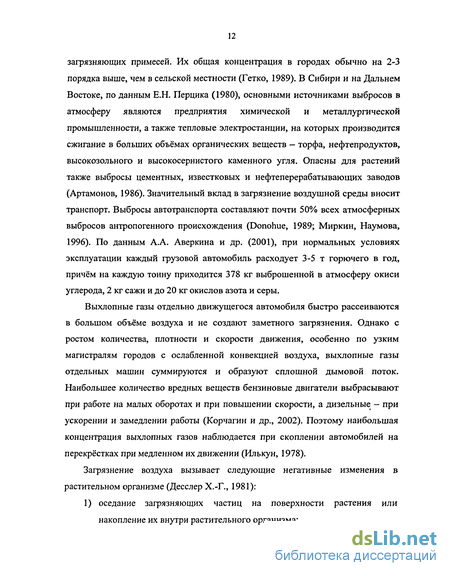 12

загрязняющих примесей. Их общая концентрация в городах обычно на 2-3 порядка выше, чем в сельской местности (Гетко, 1989). В Сибири и на Дальнем Востоке, по данным Е.Н. Перцика (1980), основными источниками выбросов в атмосферу являются предприятия химической и металлургической промышленности, а также тепловые электростанции, на которых производится сжигание в больших объёмах органических веществ – торфа, нефтепродуктов, высокозольного и высокосернистого каменного угля. Опасны для растений также выбросы цементных, известковых и нефтеперерабатывающих заводов (Артамонов, 1986). Значительный вклад в загрязнение воздушной среды вносит транспорт. Выбросы автотранспорта составляют почти 50% всех атмосферных выбросов антропогенного происхождения (Donohue, 1989; Миркин, Наумова, 1996). По данным А.А. Аверкина и др. (2001), при нормальных условиях эксплуатации каждый грузовой автомобиль расходует 3-5 т горючего в год, причём на каждую тонну приходится 378 кг выброшенной в атмосферу окиси углерода, 2 кг сажи и до 20 кг окислов азота и серы.

Выхлопные газы отдельно движущегося автомобиля быстро рассеиваются в большом объёме воздуха и не создают заметного загрязнения. Однако с ростом количества, плотности и скорости движения, особенно по узким магистралям городов с ослабленной конвекцией воздуха, выхлопные газы отдельных машин суммируются и образуют сплошной дымовой поток. Наибольшее количество вредных веществ бензиновые двигатели выбрасывают при работе на малых оборотах и при повышении скорости, а дизельные – при ускорении и замедлении работы (Корчагин и др., 2002). Поэтому наибольшая концентрация выхлопных газов наблюдается при скоплении автомобилей на перекрёстках при медленном их движении (Илькун, 1978).

Загрязнение воздуха вызывает следующие негативные изменения в растительном организме (Десслер Х.-Г., 1981):

1) оседание загрязняющих частиц на поверхности растения или накопление их внутри растительного организма;

dsLib.net
библиотека диссертаций